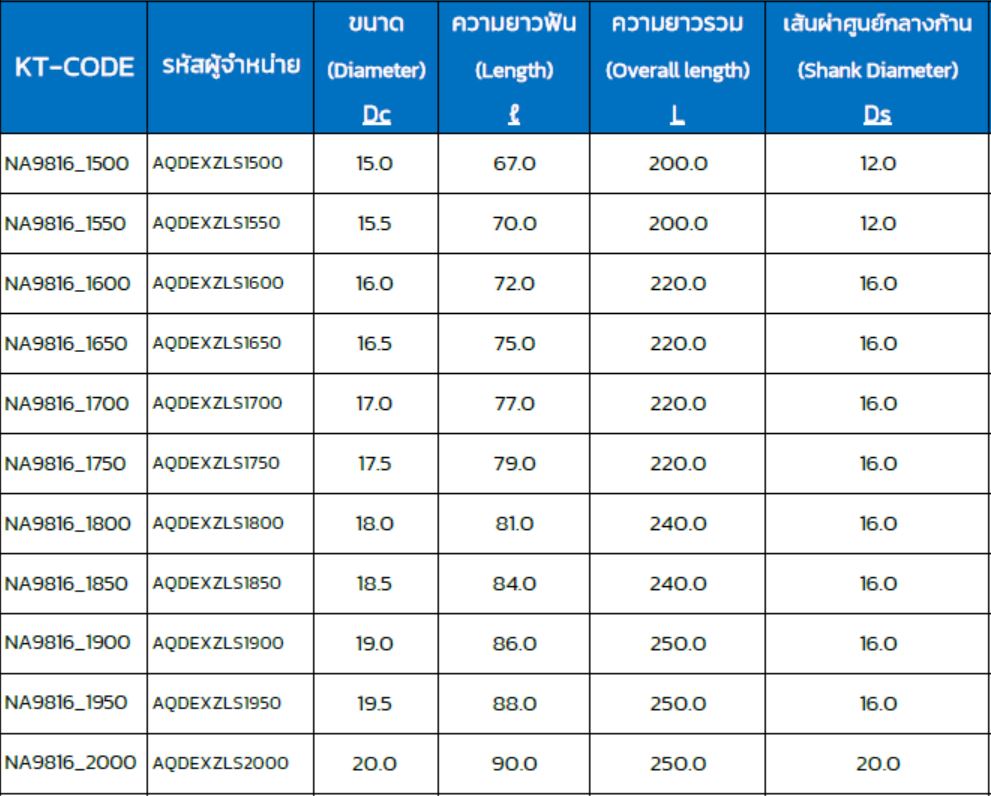 | KT-CODE | รหัสผู้จำหน่าย | ขนาด (Diameter) Dc | ความยาวฟัน (Length) ℓ | ความยาวรวม (Overall length) L | เส้นผ่าศูนย์กลางก้าน (Shank Diameter) Ds |
|---|---|---|---|---|---|
| NA9816_1500 | AQDEXZLS1500 | 15.0 | 67.0 | 200.0 | 12.0 |
| NA9816_1550 | AQDEXZLS1550 | 15.5 | 70.0 | 200.0 | 12.0 |
| NA9816_1600 | AQDEXZLS1600 | 16.0 | 72.0 | 220.0 | 16.0 |
| NA9816_1650 | AQDEXZLS1650 | 16.5 | 75.0 | 220.0 | 16.0 |
| NA9816_1700 | AQDEXZLS1700 | 17.0 | 77.0 | 220.0 | 16.0 |
| NA9816_1750 | AQDEXZLS1750 | 17.5 | 79.0 | 220.0 | 16.0 |
| NA9816_1800 | AQDEXZLS1800 | 18.0 | 81.0 | 240.0 | 16.0 |
| NA9816_1850 | AQDEXZLS1850 | 18.5 | 84.0 | 240.0 | 16.0 |
| NA9816_1900 | AQDEXZLS1900 | 19.0 | 86.0 | 250.0 | 16.0 |
| NA9816_1950 | AQDEXZLS1950 | 19.5 | 88.0 | 250.0 | 16.0 |
| NA9816_2000 | AQDEXZLS2000 | 20.0 | 90.0 | 250.0 | 20.0 |